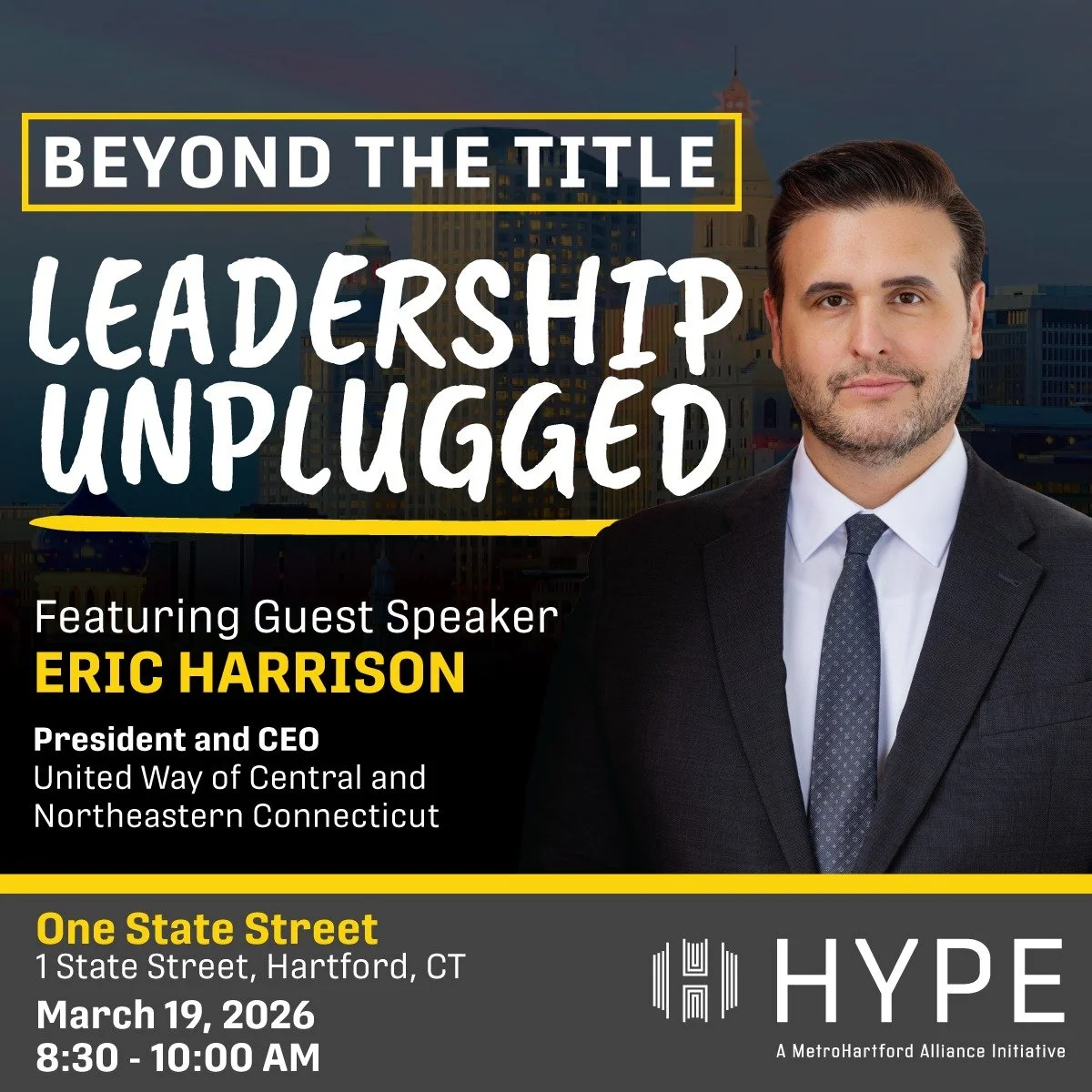 BEYOND THE TITLE

LEADERSHIP UNPLUGGED

Featuring Guest Speaker
ERIC HARRISON

President and CEO
United Way of Central and Northeastern Connecticut

One State Street
1 State Street, Hartford, CT
March 19, 2026
8:30 - 10:00 AM

HYPE
A MetroHartford Alliance Initiative